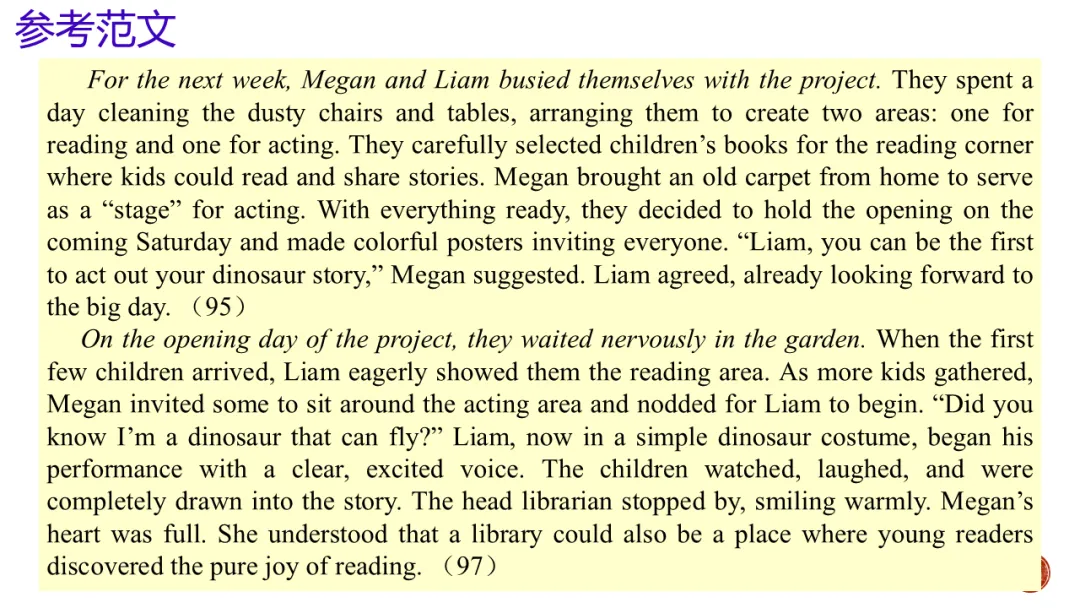 参考范文

For the next week, Megan and Liam busied themselves with the project. They spent a day cleaning the dusty chairs and tables, arranging them to create two areas: one for reading and one for acting. They carefully selected children's books for the reading corner where kids could read and share stories. Megan brought an old carpet from home to serve as a "stage" for acting. With everything ready, they decided to hold the opening on the coming Saturday and made colorful posters inviting everyone. "Liam, you can be the first to act out your dinosaur story," Megan suggested. Liam agreed, already looking forward to the big day. （95）

On the opening day of the project, they waited nervously in the garden. When the first few children arrived, Liam eagerly showed them the reading area. As more kids gathered, Megan invited some to sit around the acting area and nodded for Liam to begin. "Did you know I'm a dinosaur that can fly?" Liam, now in a simple dinosaur costume, began his performance with a clear, excited voice. The children watched, laughed, and were completely drawn into the story. The head librarian stopped by, smiling warmly. Megan's heart was full. She understood that a library could also be a place where young readers discovered the pure joy of reading. （97）